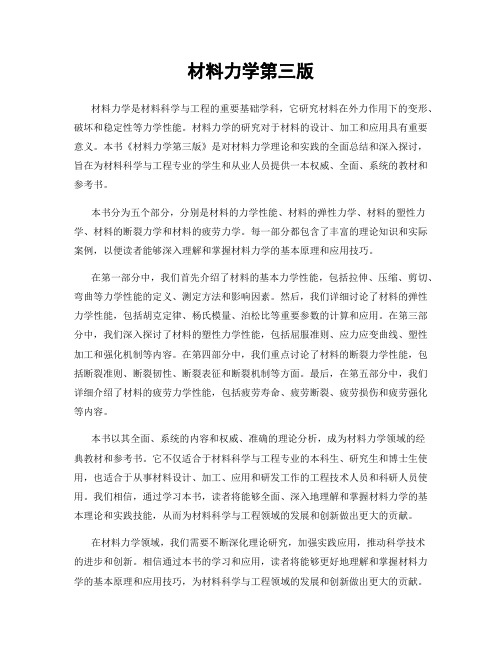 材料力学第三版

材料力学是材料科学与工程的重要基础学科，它研究材料在外力作用下的变形、破坏和稳定性等力学性能。材料力学的研究对于材料的设计、加工和应用具有重要意义。本书《材料力学第三版》是对材料力学理论和实践的全面总结和深入探讨，旨在为材料科学与工程专业的学生和从业人员提供一本权威、全面、系统的教材和参考书。

本书分为五个部分，分别是材料的力学性能、材料的弹性力学、材料的塑性力学、材料的断裂力学和材料的疲劳力学。每一部分都包含了丰富的理论知识和实际案例，以便读者能够深入理解和掌握材料力学的基本原理和应用技巧。

在第一部分中，我们首先介绍了材料的基本力学性能，包括拉伸、压缩、剪切、弯曲等力学性能的定义、测定方法和影响因素。然后，我们详细讨论了材料的弹性力学性能，包括胡克定律、杨氏模量、泊松比等重要参数的计算和应用。在第三部分中，我们深入探讨了材料的塑性力学性能，包括屈服准则、应力应变曲线、塑性加工和强化机制等内容。在第四部分中，我们重点讨论了材料的断裂力学性能，包括断裂准则、断裂韧性、断裂表征和断裂机制等方面。最后，在第五部分中，我们详细介绍了材料的疲劳力学性能，包括疲劳寿命、疲劳断裂、疲劳损伤和疲劳强化等内容。

本书以其全面、系统的内容和权威、准确的理论分析，成为材料力学领域的经典教材和参考书。它不仅适合于材料科学与工程专业的本科生、研究生和博士生使用，也适合于从事材料设计、加工、应用和研发工作的工程技术人员和科研人员使用。我们相信，通过学习本书，读者将能够全面、深入地理解和掌握材料力学的基本理论和实践技能，从而为材料科学与工程领域的发展和创新做出更大的贡献。

在材料力学领域，我们需要不断深化理论研究，加强实践应用，推动科学技术的进步和创新。相信通过本书的学习和应用，读者将能够更好地理解和掌握材料力学的基本原理和应用技巧，为材料科学与工程领域的发展和创新做出更大的贡献。